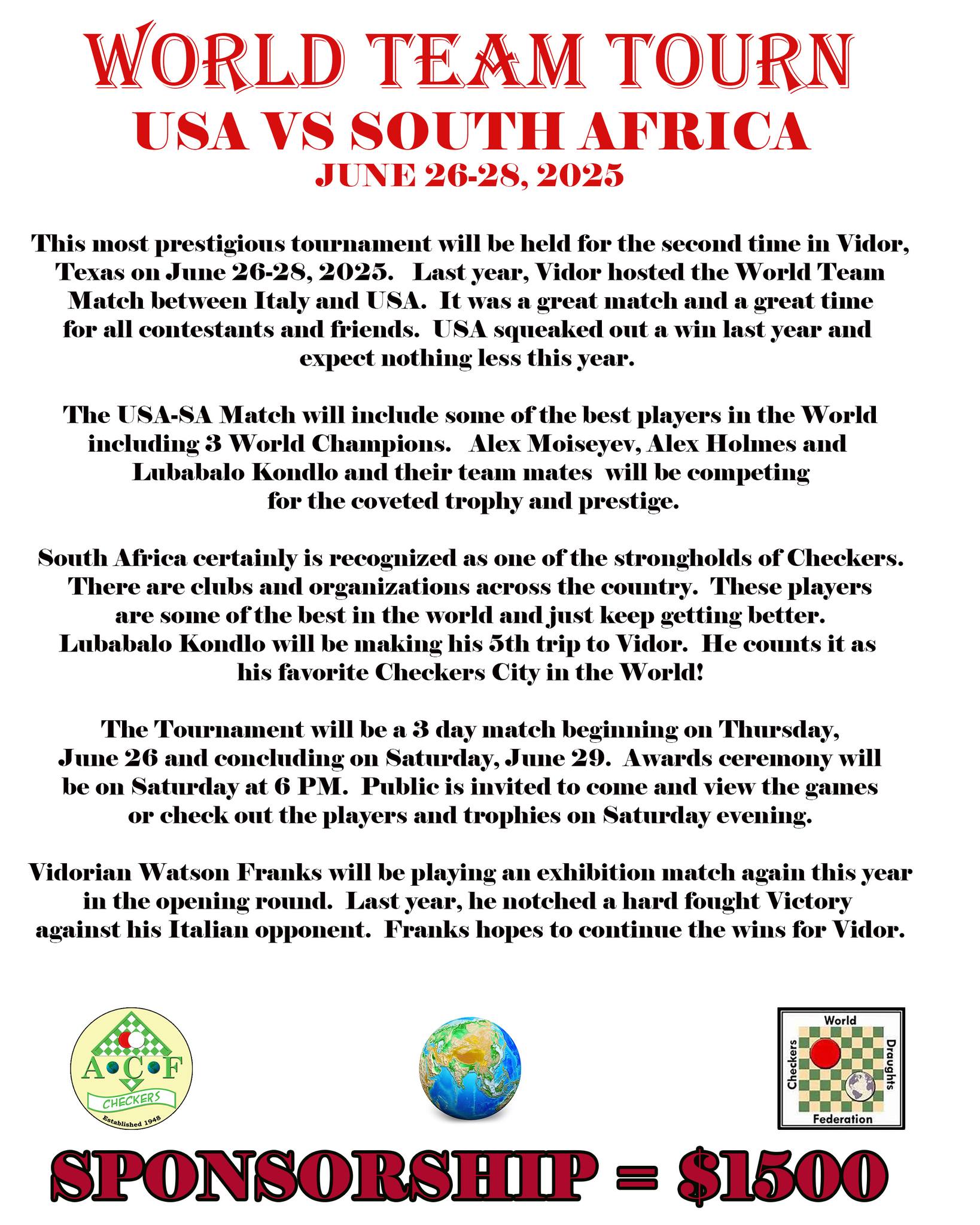 WORLD TEAM TOURN
USA VS SOUTH AFRICA
JUNE 26-28, 2025

This most prestigious tournament will be held for the second time in Vidor, Texas on June 26-28, 2025. Last year, Vidor hosted the World Team Match between Italy and USA. It was a great match and a great time for all contestants and friends. USA squeaked out a win last year and expect nothing less this year.

The USA-SA Match will include some of the best players in the World including 3 World Champions. Alex Moiseyev, Alex Holmes and Lubabalo Kondlo and their team mates will be competing for the coveted trophy and prestige.

South Africa certainly is recognized as one of the strongholds of Checkers. There are clubs and organizations across the country. These players are some of the best in the world and just keep getting better. Lubabalo Kondlo will be making his 5th trip to Vidor. He counts it as his favorite Checkers City in the World!

The Tournament will be a 3 day match beginning on Thursday, June 26 and concluding on Saturday, June 29. Awards ceremony will be on Saturday at 6 PM. Public is invited to come and view the games or check out the players and trophies on Saturday evening.

Vidorian Watson Franks will be playing an exhibition match again this year in the opening round. Last year, he notched a hard fought Victory against his Italian opponent. Franks hopes to continue the wins for Vidor.

A C F
CHECKERS
Established 1948

World
Checkers
Draughts
Federation

SPONSORSHIP = $1500